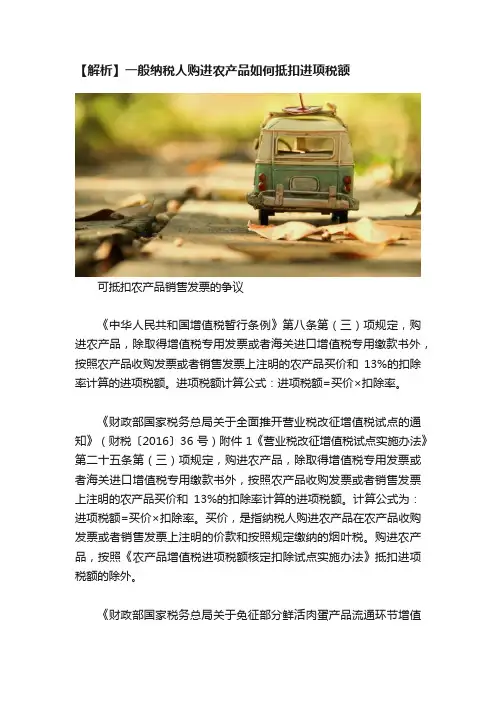 【解析】一般纳税人购进农产品如何抵扣进项税额

可抵扣农产品销售发票的争议

《中华人民共和国增值税暂行条例》第八条第（三）项规定，购进农产品，除取得增值税专用发票或者海关进口增值税专用缴款书外，按照农产品收购发票或者销售发票上注明的农产品买价和 13%的扣除率计算的进项税额。进项税额计算公式：进项税额=买价×扣除率。

《财政部国家税务总局关于全面推开营业税改征增值税试点的通知》（财税〔2016〕36 号）附件 1《营业税改征增值税试点实施办法》第二十五条第（三）项规定，购进农产品，除取得增值税专用发票或者海关进口增值税专用缴款书外，按照农产品收购发票或者销售发票上注明的农产品买价和 13%的扣除率计算的进项税额。计算公式为：进项税额=买价×扣除率。买价，是指纳税人购进农产品在农产品收购发票或者销售发票上注明的价款和按照规定缴纳的烟叶税。购进农产品，按照《农产品增值税进项税额核定扣除试点实施办法》抵扣进项税额的除外。

《财政部国家税务总局关于免征部分鲜活肉蛋产品流通环节增值